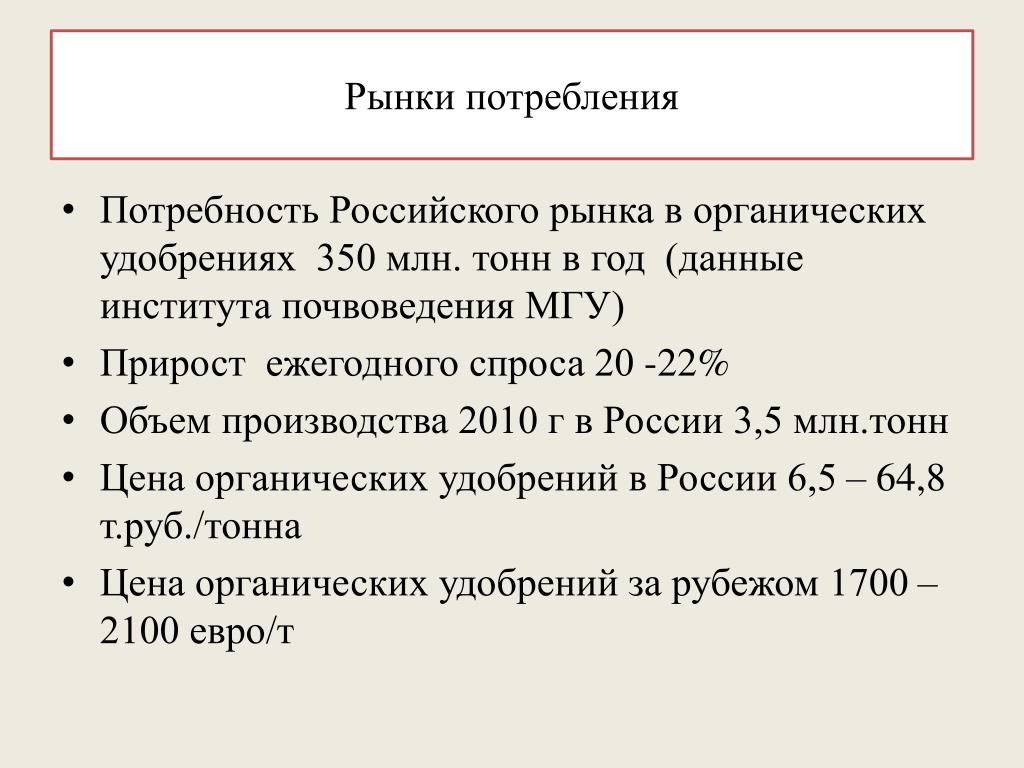 Рынки потребления

• Потребность Российского рынка в органических удобрениях 350 млн. тонн в год (данные института почвоведения МГУ)
• Прирост ежегодного спроса 20 -22%
• Объем производства 2010 г в России 3,5 млн.тонн
• Цена органических удобрений в России 6,5 – 64,8 т.руб./тонна
• Цена органических удобрений за рубежом 1700 – 2100 евро/т